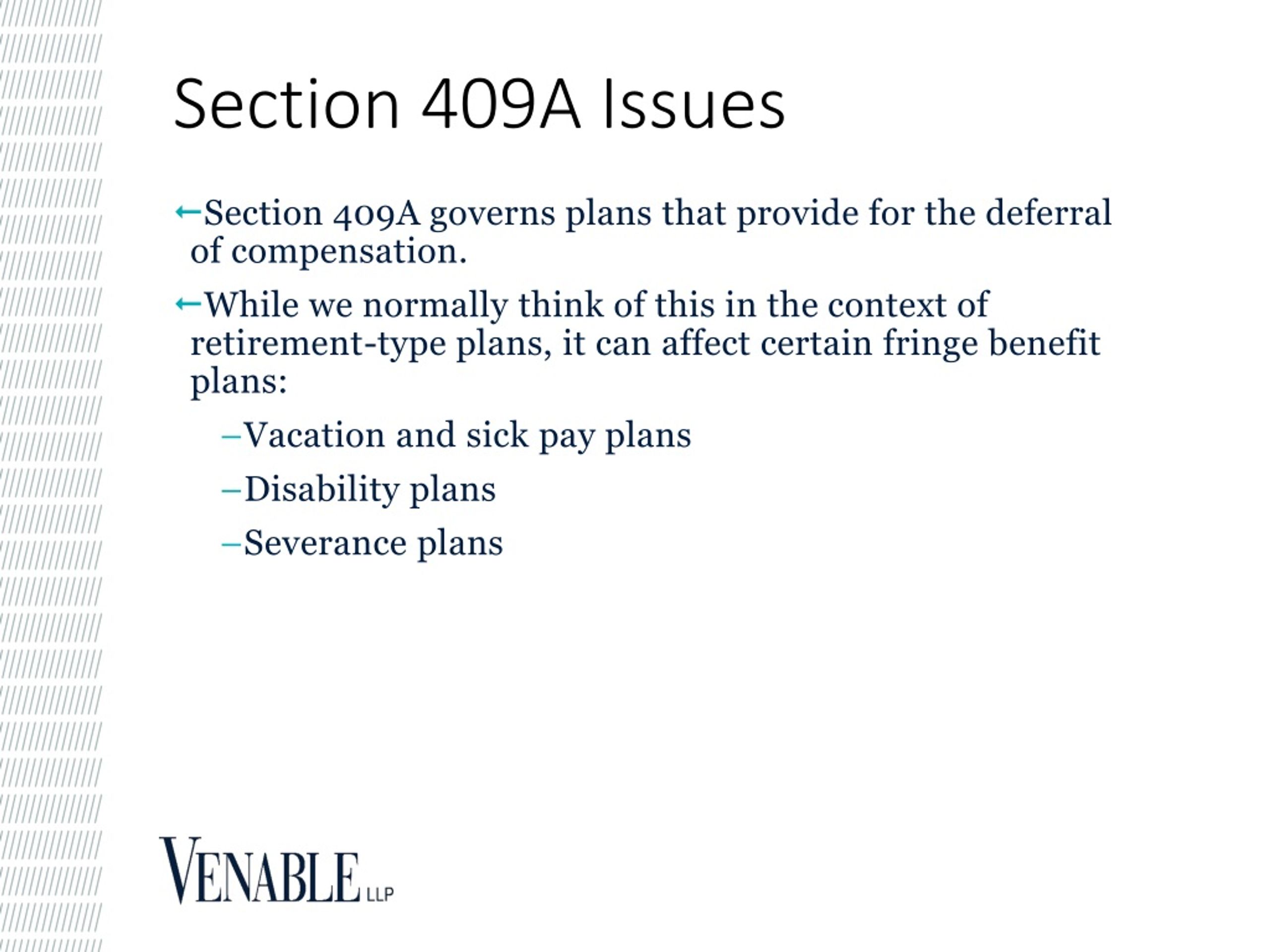 Section 409A Issues

←Section 409A governs plans that provide for the deferral of compensation.

←While we normally think of this in the context of retirement-type plans, it can affect certain fringe benefit plans:

–Vacation and sick pay plans

–Disability plans

–Severance plans

VENABLE LLP